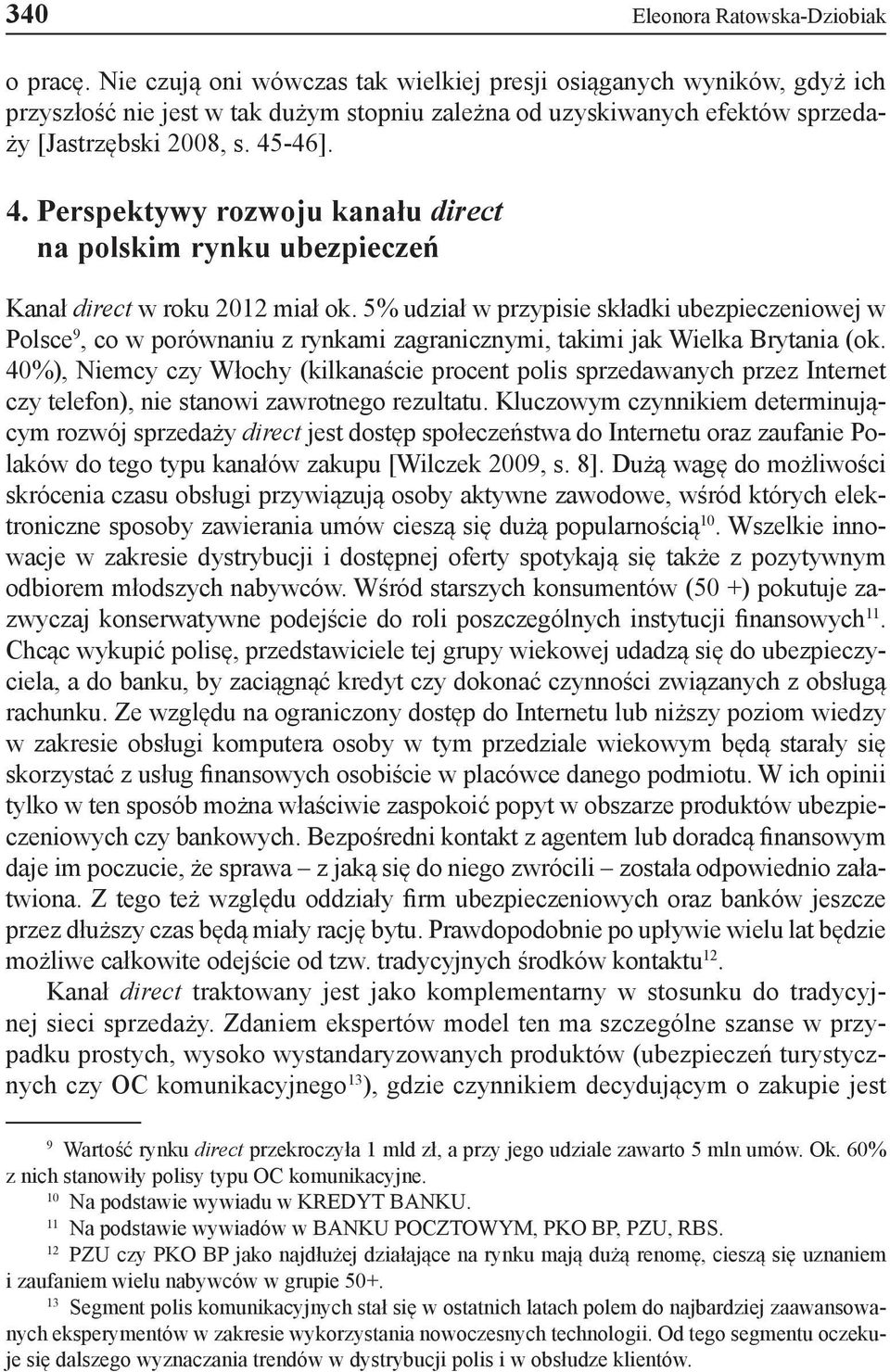 340 Eleonora Ratowska-Dziobiak

o pracę. Nie czują oni wówczas tak wielkiej presji osiąganych wyników, gdyż ich przyszłość nie jest w tak dużym stopniu zależna od uzyskiwanych efektów sprzedaży [Jastrzębski 2008, s. 45-46].

4. Perspektywy rozwoju kanału direct na polskim rynku ubezpieczeń

Kanał direct w roku 2012 miał ok. 5% udział w przypisie składki ubezpieczeniowej w Polsce$^{9}$, co w porównaniu z rynkami zagranicznymi, takimi jak Wielka Brytania (ok. 40%), Niemcy czy Włochy (kilkanaście procent polis sprzedawanych przez Internet czy telefon), nie stanowi zawrotnego rezultatu. Kluczowym czynnikiem determinującym rozwój sprzedaży direct jest dostęp społeczeństwa do Internetu oraz zaufanie Polaków do tego typu kanałów zakupu [Wilczek 2009, s. 8]. Dużą wagę do możliwości skrócenia czasu obsługi przywiązują osoby aktywne zawodowe, wśród których elektroniczne sposoby zawierania umów cieszą się dużą popularnością$^{10}$. Wszelkie innowacje w zakresie dystrybucji i dostępnej oferty spotykają się także z pozytywnym odbiorem młodszych nabywców. Wśród starszych konsumentów (50 +) pokutuje zazwyczaj konserwatywne podejście do roli poszczególnych instytucji finansowych$^{11}$. Chcąc wykupić polisę, przedstawiciele tej grupy wiekowej udadzą się do ubezpieczyciela, a do banku, by zaciągnąć kredyt czy dokonać czynności związanych z obsługą rachunku. Ze względu na ograniczony dostęp do Internetu lub niższy poziom wiedzy w zakresie obsługi komputera osoby w tym przedziale wiekowym będą starały się skorzystać z usług finansowych osobiście w placówce danego podmiotu. W ich opinii tylko w ten sposób można właściwie zaspokoić popyt w obszarze produktów ubezpieczeniowych czy bankowych. Bezpośredni kontakt z agentem lub doradcą finansowym daje im poczucie, że sprawa – z jaką się do niego zwrócili – została odpowiednio załatwiona. Z tego też względu oddziały firm ubezpieczeniowych oraz banków jeszcze przez dłuższy czas będą miały rację bytu. Prawdopodobnie po upływie wielu lat będzie możliwe całkowite odejście od tzw. tradycyjnych środków kontaktu$^{12}$.

Kanał direct traktowany jest jako komplementarny w stosunku do tradycyjnej sieci sprzedaży. Zdaniem ekspertów model ten ma szczególne szanse w przypadku prostych, wysoko wystandaryzowanych produktów (ubezpieczeń turystycznych czy OC komunikacyjnego$^{13}$), gdzie czynnikiem decydującym o zakupie jest

$^{9}$ Wartość rynku direct przekroczyła 1 mld zł, a przy jego udziale zawarto 5 mln umów. Ok. 60% z nich stanowiły polisy typu OC komunikacyjne.
$^{10}$ Na podstawie wywiadu w KREDYT BANKU.
$^{11}$ Na podstawie wywiadów w BANKU POCZTOWYM, PKO BP, PZU, RBS.
$^{12}$ PZU czy PKO BP jako najdłużej działające na rynku mają dużą renomę, cieszą się uznaniem i zaufaniem wielu nabywców w grupie 50+.
$^{13}$ Segment polis komunikacyjnych stał się w ostatnich latach polem do najbardziej zaawansowanych eksperymentów w zakresie wykorzystania nowoczesnych technologii. Od tego segmentu oczekuje się dalszego wyznaczania trendów w dystrybucji polis i w obsłudze klientów.